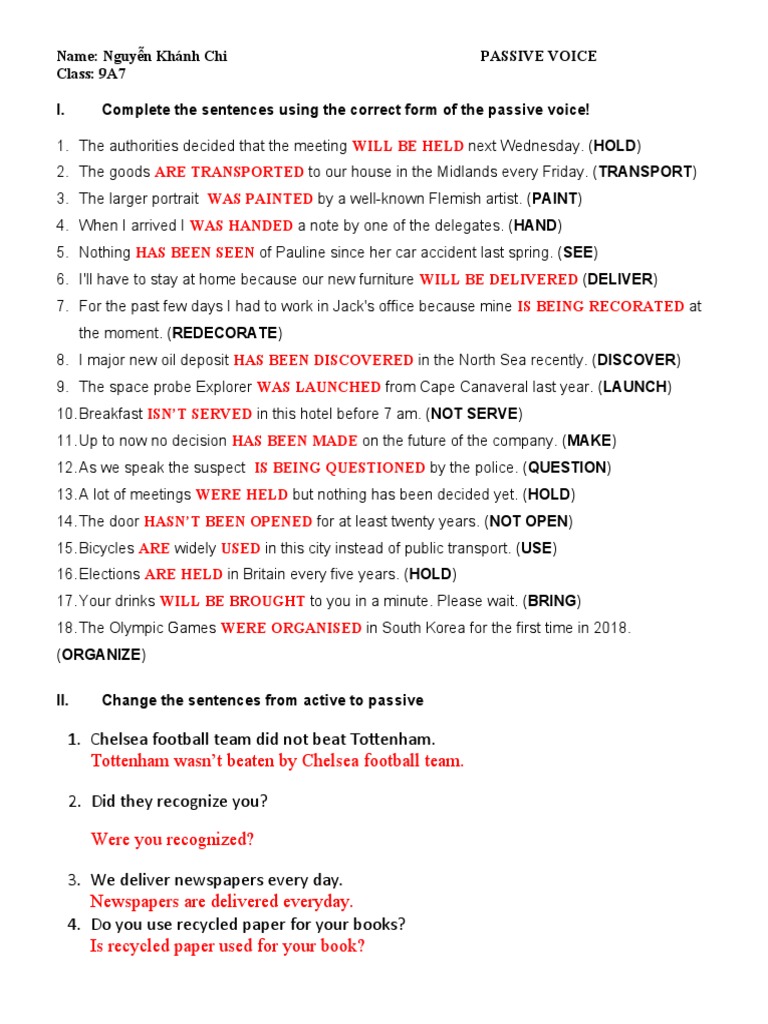 Name: Nguyễn Khánh Chi PASSIVE VOICE
Class: 9A7

I. Complete the sentences using the correct form of the passive voice!

1. The authorities decided that the meeting WILL BE HELD next Wednesday. (HOLD)
2. The goods ARE TRANSPORTED to our house in the Midlands every Friday. (TRANSPORT)
3. The larger portrait WAS PAINTED by a well-known Flemish artist. (PAINT)
4. When I arrived I WAS HANDED a note by one of the delegates. (HAND)
5. Nothing HAS BEEN SEEN of Pauline since her car accident last spring. (SEE)
6. I'll have to stay at home because our new furniture WILL BE DELIVERED (DELIVER)
7. For the past few days I had to work in Jack's office because mine IS BEING RECORATED at the moment. (REDECORATE)
8. I major new oil deposit HAS BEEN DISCOVERED in the North Sea recently. (DISCOVER)
9. The space probe Explorer WAS LAUNCHED from Cape Canaveral last year. (LAUNCH)
10. Breakfast ISN'T SERVED in this hotel before 7 am. (NOT SERVE)
11. Up to now no decision HAS BEEN MADE on the future of the company. (MAKE)
12. As we speak the suspect IS BEING QUESTIONED by the police. (QUESTION)
13. A lot of meetings WERE HELD but nothing has been decided yet. (HOLD)
14. The door HASN'T BEEN OPENED for at least twenty years. (NOT OPEN)
15. Bicycles ARE widely USED in this city instead of public transport. (USE)
16. Elections ARE HELD in Britain every five years. (HOLD)
17. Your drinks WILL BE BROUGHT to you in a minute. Please wait. (BRING)
18. The Olympic Games WERE ORGANISED in South Korea for the first time in 2018. (ORGANIZE)

II. Change the sentences from active to passive

1. Chelsea football team did not beat Tottenham.
Tottenham wasn't beaten by Chelsea football team.

2. Did they recognize you?

Were you recognized?

3. We deliver newspapers every day.
Newspapers are delivered everyday.
4. Do you use recycled paper for your books?
Is recycled paper used for your book?